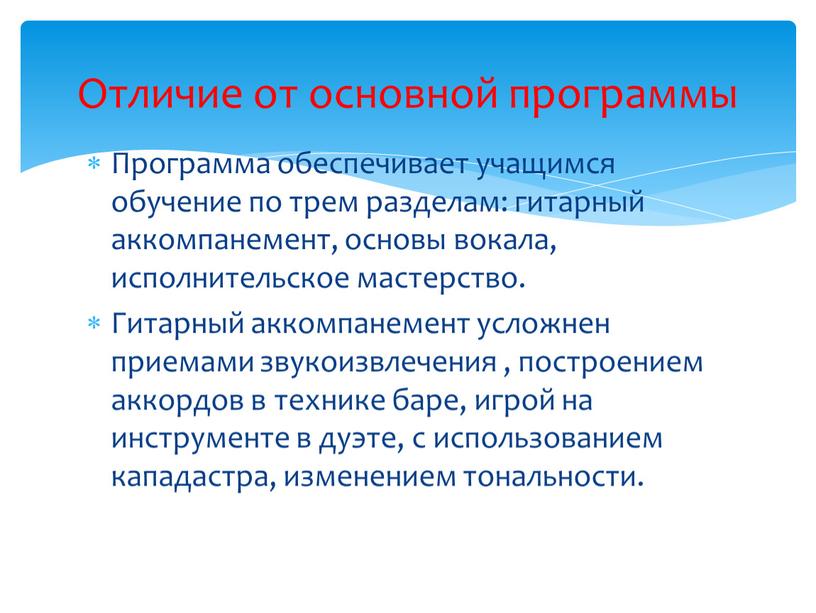 Отличие от основной программы

* Программа обеспечивает учащимся обучение по трем разделам: гитарный аккомпанемент, основы вокала, исполнительское мастерство.
* Гитарный аккомпанемент усложнен приемами звукоизвлечения , построением аккордов в технике баре, игрой на инструменте в дуэте, с использованием кападастра, изменением тональности.